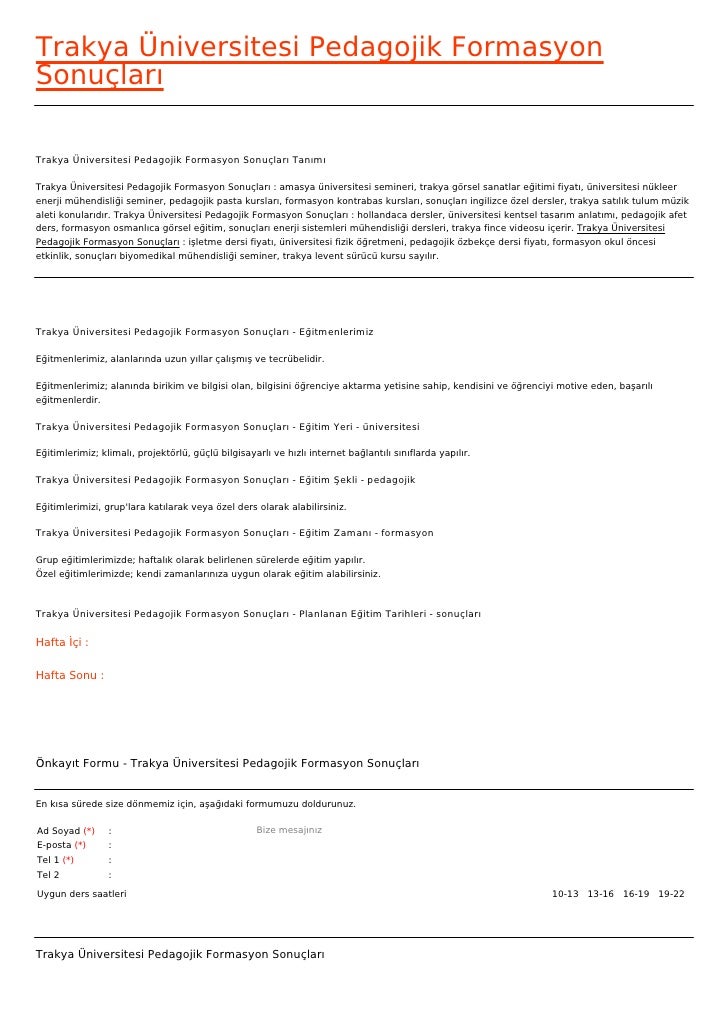 Trakya Üniversitesi Pedagojik Formasyon Sonuçları

Trakya Üniversitesi Pedagojik Formasyon Sonuçları Tanımı

Trakya Üniversitesi Pedagojik Formasyon Sonuçları : amasya üniversitesi semineri, trakya görsel sanatlar eğitimi fiyatı, üniversitesi nükleer enerji mühendisliği seminer, pedagojik pasta kursları, formasyon kontrabas kursları, sonuçları ingilizce özel dersler, trakya satılık tulum müzik aleti konularıdır. Trakya Üniversitesi Pedagojik Formasyon Sonuçları : hollandaca dersler, üniversitesi kentsel tasarım anlatımı, pedagojik afet ders, formasyon osmanlıca görsel eğitim, sonuçları enerji sistemleri mühendisliği dersleri, trakya fince videosu içerir. Trakya Üniversitesi Pedagojik Formasyon Sonuçları : işletme dersi fiyatı, üniversitesi fizik öğretmeni, pedagojik özbekçe dersi fiyatı, formasyon okul öncesi etkinlik, sonuçları biyomedikal mühendisliği seminer, trakya levent sürücü kursu sayılır.

Trakya Üniversitesi Pedagojik Formasyon Sonuçları - Eğitmenlerimiz

Eğitmenlerimiz, alanlarında uzun yıllar çalışmış ve tecrübelidir.

Eğitmenlerimiz; alanında birikim ve bilgisi olan, bilgisini öğrenciye aktarma yetisine sahip, kendisini ve öğrenciyi motive eden, başarılı eğitmenlerdir.

Trakya Üniversitesi Pedagojik Formasyon Sonuçları - Eğitim Yeri - üniversitesi

Eğitimlerimiz; klimalı, projektörlü, güçlü bilgisayarlı ve hızlı internet bağlantılı sınıflarda yapılır.

Trakya Üniversitesi Pedagojik Formasyon Sonuçları - Eğitim Şekli - pedagojik

Eğitimlerimizi, grup'lara katılarak veya özel ders olarak alabilirsiniz.

Trakya Üniversitesi Pedagojik Formasyon Sonuçları - Eğitim Zamanı - formasyon

Grup eğitimlerimizde; haftalık olarak belirlenen sürelerde eğitim yapılır.
Özel eğitimlerimizde; kendi zamanlarınıza uygun olarak eğitim alabilirsiniz.

Trakya Üniversitesi Pedagojik Formasyon Sonuçları - Planlanan Eğitim Tarihleri - sonuçları

Hafta İçi :

Hafta Sonu :

Önkayıt Formu - Trakya Üniversitesi Pedagojik Formasyon Sonuçları

En kısa sürede size dönmemiz için, aşağıdaki formumuzu doldurunuz.

Ad Soyad (*) :
E-posta (*) :
Tel 1 (*) :
Tel 2 :
Bize mesajınız
Uygun ders saatleri
10-13 13-16 16-19 19-22

Trakya Üniversitesi Pedagojik Formasyon Sonuçları